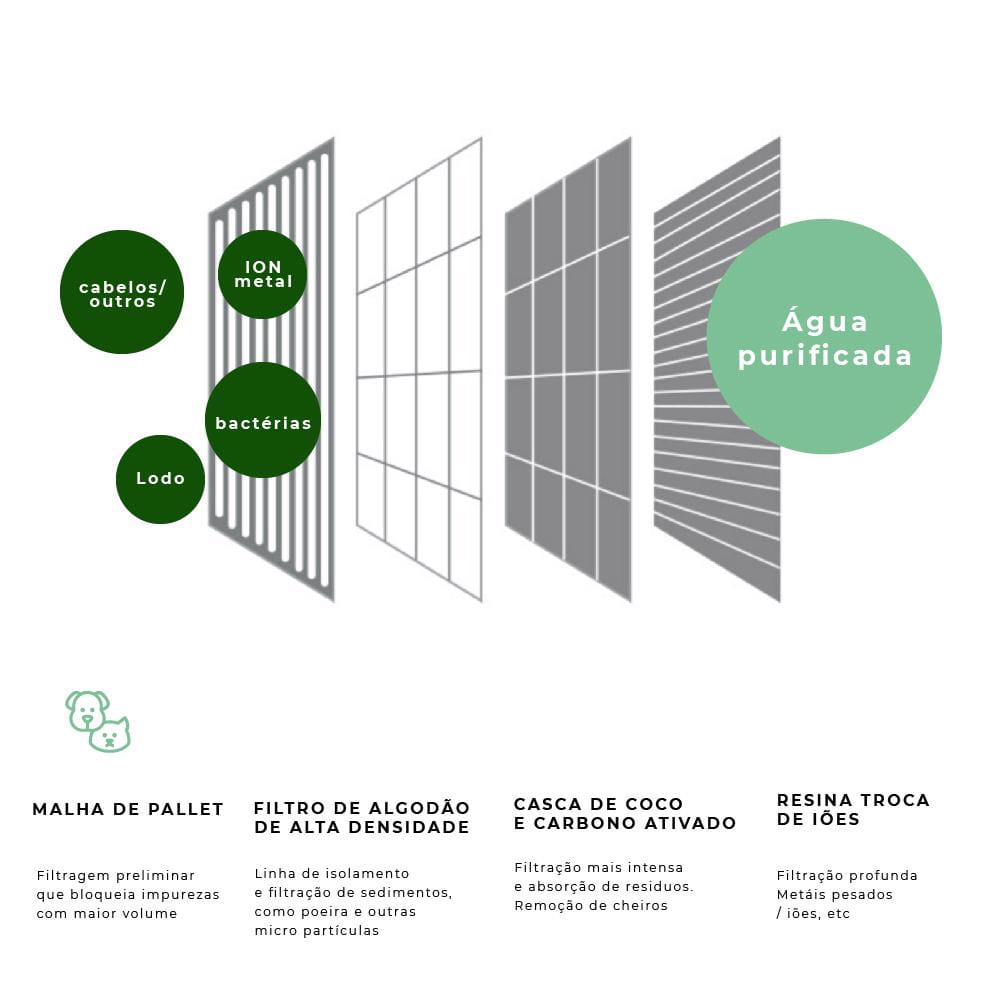 cabelos/ outros

ION metal

bactérias

Lodo

Água purificada

MALHA DE PALLET

Filtragem preliminar que bloqueia impurezas com maior volume

FILTRO DE ALGODÃO DE ALTA DENSIDADE

Linha de isolamento e filtração de sedimentos, como poeira e outras micro partículas

CASCA DE COCO E CARBONO ATIVADO

Filtração mais intensa e absorção de residuos. Remoção de cheiros

RESINA TROCA DE IÕES

Filtração profunda Metáis pesados / iões, etc